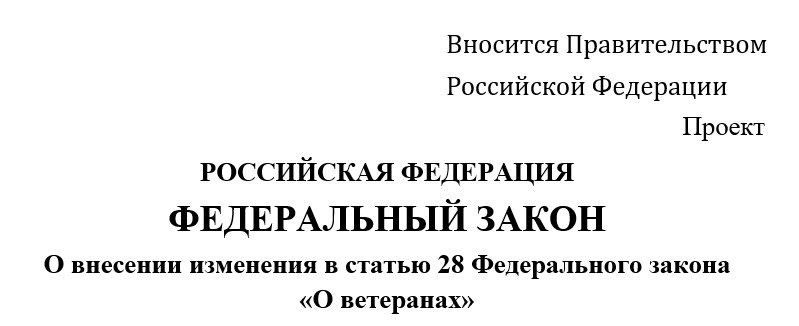 Вносится Правительством
Российской Федерации

Проект

РОССИЙСКАЯ ФЕДЕРАЦИЯ

ФЕДЕРАЛЬНЫЙ ЗАКОН

О внесении изменения в статью 28 Федерального закона «О ветеранах»